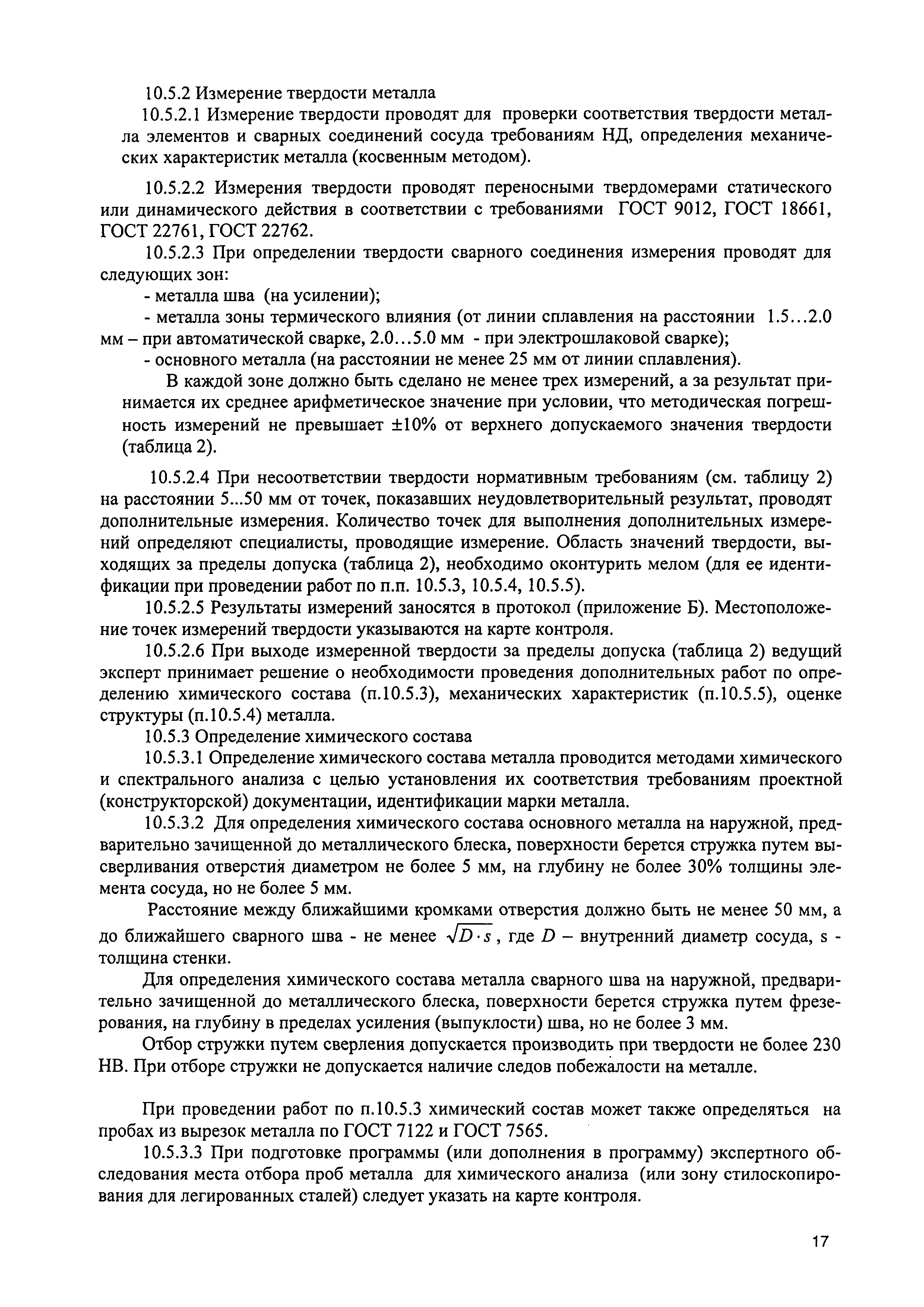 10.5.2 Измерение твердости металла

10.5.2.1 Измерение твердости проводят для проверки соответствия твердости металла элементов и сварных соединений сосуда требованиям НД, определения механических характеристик металла (косвенным методом).

10.5.2.2 Измерения твердости проводят переносными твердомерами статического или динамического действия в соответствии с требованиями ГОСТ 9012, ГОСТ 18661, ГОСТ 22761, ГОСТ 22762.

10.5.2.3 При определении твердости сварного соединения измерения проводят для следующих зон:

- металла шва (на усилении);

- металла зоны термического влияния (от линии сплавления на расстоянии 1.5…2.0 мм – при автоматической сварке, 2.0…5.0 мм - при электрошлаковой сварке);

- основного металла (на расстоянии не менее 25 мм от линии сплавления).

В каждой зоне должно быть сделано не менее трех измерений, а за результат принимается их среднее арифметическое значение при условии, что методическая погрешность измерений не превышает ±10% от верхнего допускаемого значения твердости (таблица 2).

10.5.2.4 При несоответствии твердости нормативным требованиям (см. таблицу 2) на расстоянии 5...50 мм от точек, показавших неудовлетворительный результат, проводят дополнительные измерения. Количество точек для выполнения дополнительных измерений определяют специалисты, проводящие измерение. Область значений твердости, выходящих за пределы допуска (таблица 2), необходимо оконтурить мелом (для ее идентификации при проведении работ по п.п. 10.5.3, 10.5.4, 10.5.5).

10.5.2.5 Результаты измерений заносятся в протокол (приложение Б). Местоположение точек измерений твердости указываются на карте контроля.

10.5.2.6 При выходе измеренной твердости за пределы допуска (таблица 2) ведущий эксперт принимает решение о необходимости проведения дополнительных работ по определению химического состава (п.10.5.3), механических характеристик (п.10.5.5), оценке структуры (п.10.5.4) металла.

10.5.3 Определение химического состава

10.5.3.1 Определение химического состава металла проводится методами химического и спектрального анализа с целью установления их соответствия требованиям проектной (конструкторской) документации, идентификации марки металла.

10.5.3.2 Для определения химического состава основного металла на наружной, предварительно зачищенной до металлического блеска, поверхности берется стружка путем высверливания отверстия диаметром не более 5 мм, на глубину не более 30% толщины элемента сосуда, но не более 5 мм.

Расстояние между ближайшими кромками отверстия должно быть не менее 50 мм, а до ближайшего сварного шва - не менее $\sqrt{D \cdot s}$, где $D$ – внутренний диаметр сосуда, s - толщина стенки.

Для определения химического состава металла сварного шва на наружной, предварительно зачищенной до металлического блеска, поверхности берется стружка путем фрезерования, на глубину в пределах усиления (выпуклости) шва, но не более 3 мм.

Отбор стружки путем сверления допускается производить при твердости не более 230 НВ. При отборе стружки не допускается наличие следов побежалости на металле.

При проведении работ по п.10.5.3 химический состав может также определяться на пробах из вырезок металла по ГОСТ 7122 и ГОСТ 7565.

10.5.3.3 При подготовке программы (или дополнения в программу) экспертного обследования места отбора проб металла для химического анализа (или зону стилоскопирования для легированных сталей) следует указать на карте контроля.

17